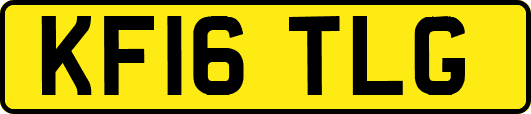 KF16 TLG